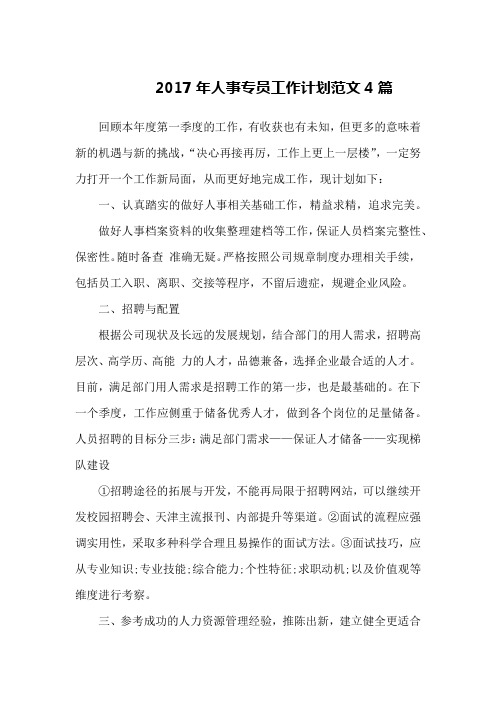 2017 年人事专员工作计划范文 4 篇

回顾本年度第一季度的工作，有收获也有未知，但更多的意味着新的机遇与新的挑战，“决心再接再厉，工作上更上一层楼”，一定努力打开一个工作新局面，从而更好地完成工作，现计划如下：

一、认真踏实的做好人事相关基础工作，精益求精，追求完美。

做好人事档案资料的收集整理建档等工作，保证人员档案完整性、保密性。随时备查 准确无疑。严格按照公司规章制度办理相关手续，包括员工入职、离职、交接等程序，不留后遗症，规避企业风险。

二、招聘与配置

根据公司现状及长远的发展规划，结合部门的用人需求，招聘高层次、高学历、高能 力的人才，品德兼备，选择企业最合适的人才。目前，满足部门用人需求是招聘工作的第一步，也是最基础的。在下一个季度，工作应侧重于储备优秀人才，做到各个岗位的足量储备。人员招聘的目标分三步：满足部门需求——保证人才储备——实现梯队建设

①招聘途径的拓展与开发，不能再局限于招聘网站，可以继续开发校园招聘会、天津主流报刊、内部提升等渠道。②面试的流程应强调实用性，采取多种科学合理且易操作的面试方法。③面试技巧，应从专业知识；专业技能；综合能力；个性特征；求职动机；以及价值观等维度进行考察。

三、参考成功的人力资源管理经验，推陈出新，建立健全更适合